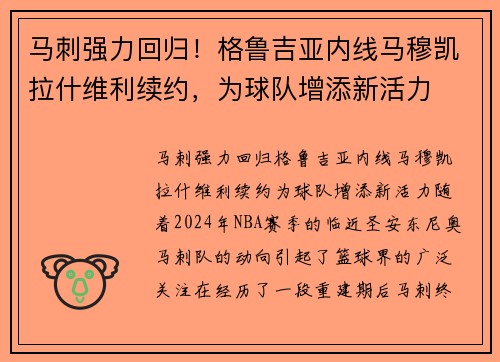 马刺强力回归！格鲁吉亚内线马穆凯拉什维利续约，为球队增添新活力

马刺强力回归格鲁吉亚内线马穆凯拉什维利续约为球队增添新活力随着2024年NBA赛季的临近圣安东尼奥马刺队的动向引起了篮球界的广泛关注在经历了一段重建期后马刺终